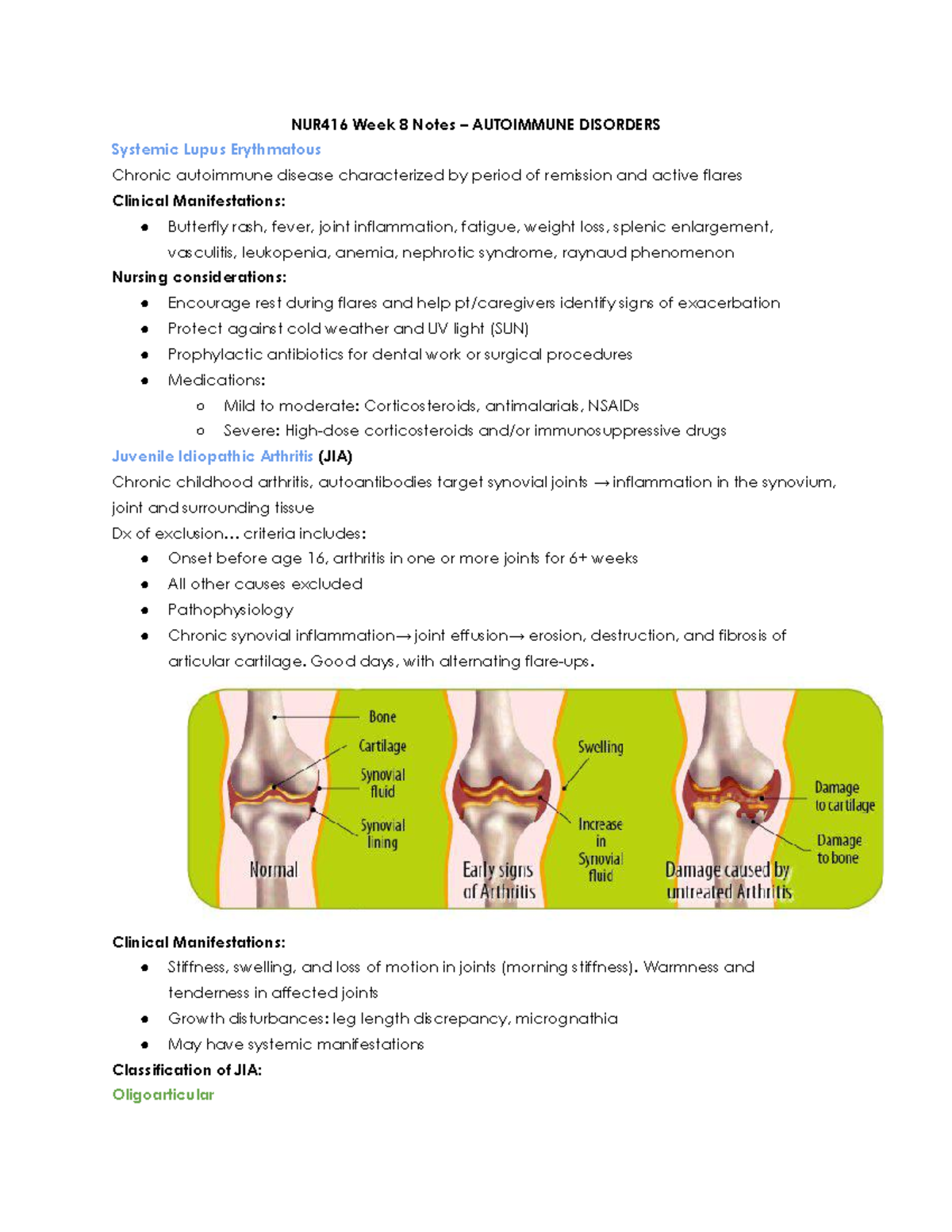 NUR416 Week 8 Notes – AUTOIMMUNE DISORDERS

Systemic Lupus Erythmatous

Chronic autoimmune disease characterized by period of remission and active flares

Clinical Manifestations:

• Butterfly rash, fever, joint inflammation, fatigue, weight loss, splenic enlargement, vasculitis, leukopenia, anemia, nephrotic syndrome, raynaud phenomenon

Nursing considerations:

• Encourage rest during flares and help pt/caregivers identify signs of exacerbation
• Protect against cold weather and UV light (SUN)
• Prophylactic antibiotics for dental work or surgical procedures
• Medications:
o Mild to moderate: Corticosteroids, antimalarials, NSAIDs
o Severe: High-dose corticosteroids and/or immunosuppressive drugs

Juvenile Idiopathic Arthritis (JIA)

Chronic childhood arthritis, autoantibodies target synovial joints → inflammation in the synovium, joint and surrounding tissue

Dx of exclusion… criteria includes:

• Onset before age 16, arthritis in one or more joints for 6+ weeks
• All other causes excluded
• Pathophysiology
• Chronic synovial inflammation→ joint effusion→ erosion, destruction, and fibrosis of articular cartilage. Good days, with alternating flare-ups.

Bone
Cartilage
Synovial fluid
Synovial lining
Normal
Swelling
Increase in Synovial fluid
Early signs of Arthritis
Damage to cartilage
Damage to bone
Damage caused by untreated Arthritis

Clinical Manifestations:

• Stiffness, swelling, and loss of motion in joints (morning stiffness). Warmness and tenderness in affected joints
• Growth disturbances: leg length discrepancy, micrognathia
• May have systemic manifestations

Classification of JIA:

Oligoarticular